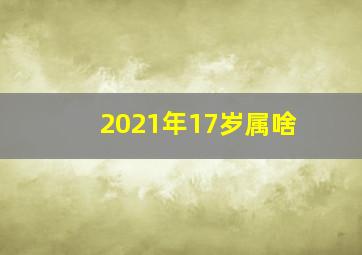 2021年17岁属啥